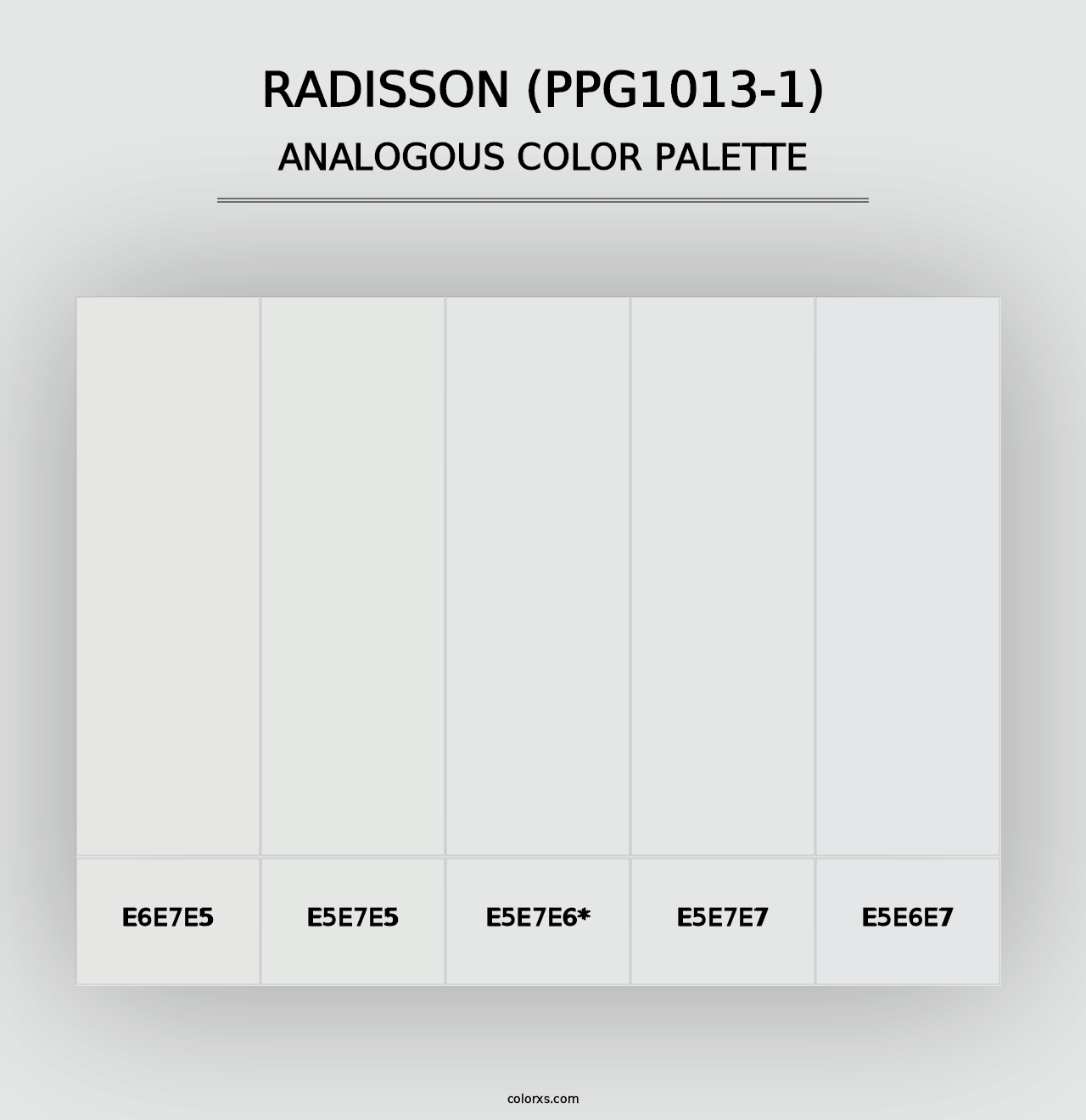 RADISSON (PPG1013-1)
ANALOGOUS COLOR PALETTE

E6E7E5

E5E7E5

E5E7E6*

E5E7E7

E5E6E7

colorxs.com